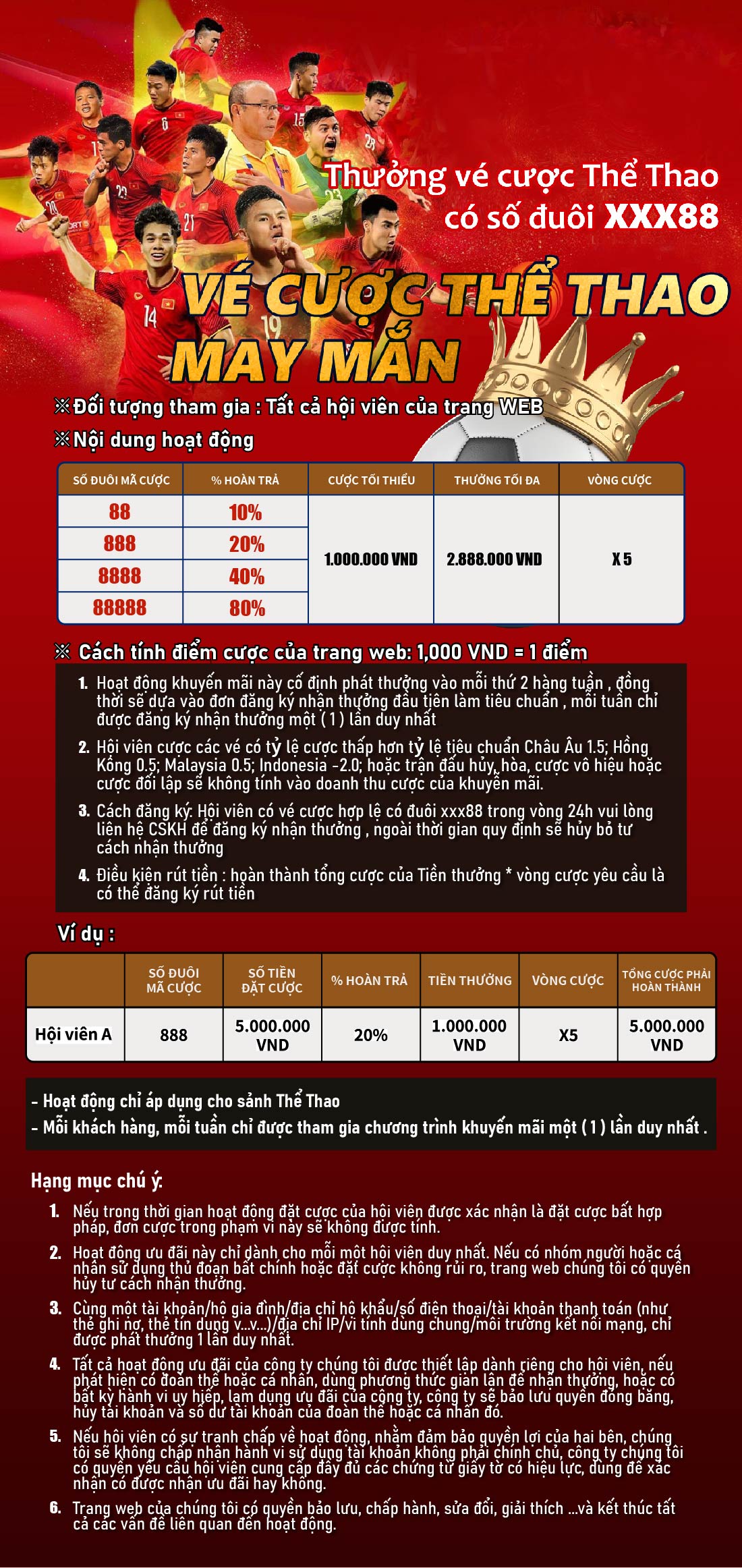 Thưởng vé cược Thể Thao có số đuôi XXX88

VÉ CƯỢC THỂ THAO MAY MẮN

※Đối tượng tham gia : Tất cả hội viên của trang WEB

※Nội dung hoạt động

| SỐ ĐUÔI MÃ CƯỢC | % HOÀN TRẢ | CƯỢC TỐI THIỂU | THƯỞNG TỐI ĐA | VÒNG CƯỢC |
|---|---|---|---|---|
| 88 | 10% | 1.000.000 VND | 2.888.000 VND | X 5 |
| 888 | 20% | | | |
| 8888 | 40% | | | |
| 88888 | 80% | | | |

※ Cách tính điểm cược của trang web: 1,000 VND = 1 điểm

1. Hoạt động khuyến mãi này cố định phát thưởng vào mỗi thứ 2 hàng tuần , đồng thời sẽ dựa vào đơn đăng ký nhận thưởng đầu tiên làm tiêu chuẩn , mỗi tuần chỉ được đăng ký nhận thưởng một ( 1 ) lần duy nhất

2. Hội viên cược các vé có tỷ lệ cược thấp hơn tỷ lệ tiêu chuẩn Châu Âu 1.5; Hồng Kông 0.5; Malaysia 0.5; Indonesia -2.0; hoặc trận đấu hủy, hòa, cược vô hiệu hoặc cược đối lập sẽ không tính vào doanh thu cược của khuyến mãi.

3. Cách đăng ký: Hội viên có vé cược hợp lệ có đuôi xxx88 trong vòng 24h vui lòng liên hệ CSKH để đăng ký nhận thưởng , ngoài thời gian quy định sẽ hủy bỏ tư cách nhận thưởng

4. Điều kiện rút tiền : hoàn thành tổng cược của Tiền thưởng * vòng cược yêu cầu là có thể đăng ký rút tiền

Ví dụ :

| | SỐ ĐUÔI MÃ CƯỢC | SỐ TIỀN ĐẶT CƯỢC | % HOÀN TRẢ | TIỀN THƯỞNG | VÒNG CƯỢC | TỔNG CƯỢC PHẢI HOÀN THÀNH |
|---|---|---|---|---|---|---|
| Hội viên A | 888 | 5.000.000 VND | 20% | 1.000.000 VND | X5 | 5.000.000 VND |

- Hoạt động chỉ áp dụng cho sảnh Thể Thao
- Mỗi khách hàng, mỗi tuần chỉ được tham gia chương trình khuyến mãi một ( 1 ) lần duy nhất .

Hạng mục chú ý:

1. Nếu trong thời gian hoạt động đặt cược của hội viên được xác nhận là đặt cược bất hợp pháp, đơn cược trong phạm vi này sẽ không được tính.

2. Hoạt động ưu đãi này chỉ dành cho mỗi một hội viên duy nhất. Nếu có nhóm người hoặc cá nhân sử dụng thủ đoạn bất chính hoặc đặt cược không rủi ro, trang web chúng tôi có quyền hủy tư cách nhận thưởng.

3. Cùng một tài khoản/hộ gia đình/địa chỉ hộ khẩu/số điện thoại/tài khoản thanh toán (như thẻ ghi nợ, thẻ tín dụng v...v...)/địa chỉ IP/vi tính dùng chung/môi trường kết nối mạng, chỉ được phát thưởng 1 lần duy nhất.

4. Tất cả hoạt động ưu đãi của công ty chúng tôi được thiết lập dành riêng cho hội viên, nếu phát hiện có đoàn thể hoặc cá nhân, dùng phương thức gian lận để nhận thưởng, hoặc có bất kỳ hành vi uy hiếp, lạm dụng ưu đãi của công ty, công ty sẽ bảo lưu quyền đóng băng, hủy tài khoản và số dư tài khoản của đoàn thể hoặc cá nhân đó.

5. Nếu hội viên có sự tranh chấp về hoạt động, nhằm đảm bảo quyền lợi của hai bên, chúng tôi sẽ không chấp nhận hành vi sử dụng tài khoản không phải chính chủ, công ty chúng tôi có quyền yêu cầu hội viên cung cấp đầy đủ các chứng từ giấy tờ có hiệu lực, dùng để xác nhận có được nhận ưu đãi hay không.

6. Trang web của chúng tôi có quyền bảo lưu, chấp hành, sửa đổi, giải thích ...và kết thúc tất cả các vấn đề liên quan đến hoạt động.